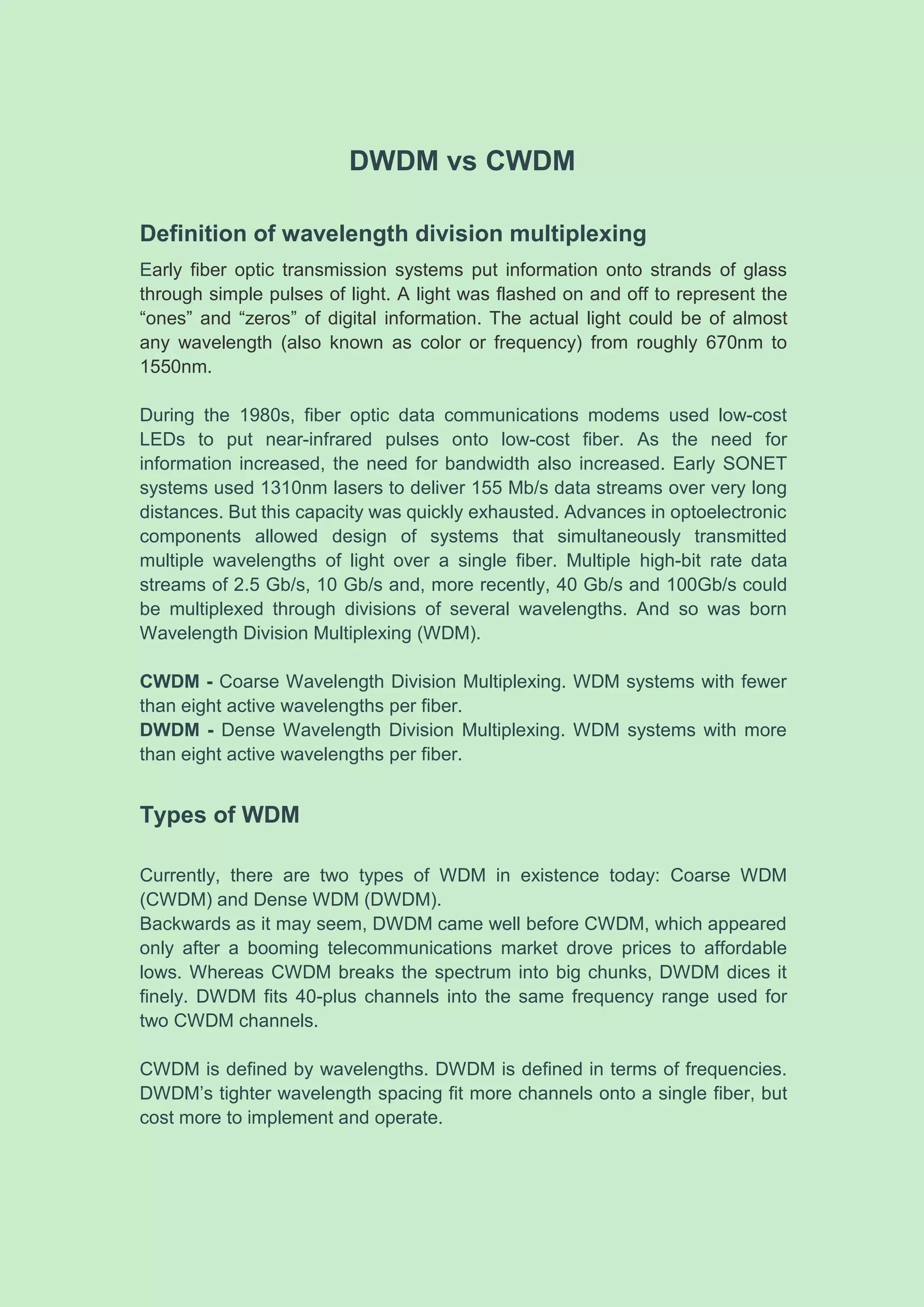 DWDM vs CWDM

Definition of wavelength division multiplexing

Early fiber optic transmission systems put information onto strands of glass through simple pulses of light. A light was flashed on and off to represent the “ones” and “zeros” of digital information. The actual light could be of almost any wavelength (also known as color or frequency) from roughly 670nm to 1550nm.

During the 1980s, fiber optic data communications modems used low-cost LEDs to put near-infrared pulses onto low-cost fiber. As the need for information increased, the need for bandwidth also increased. Early SONET systems used 1310nm lasers to deliver 155 Mb/s data streams over very long distances. But this capacity was quickly exhausted. Advances in optoelectronic components allowed design of systems that simultaneously transmitted multiple wavelengths of light over a single fiber. Multiple high-bit rate data streams of 2.5 Gb/s, 10 Gb/s and, more recently, 40 Gb/s and 100Gb/s could be multiplexed through divisions of several wavelengths. And so was born Wavelength Division Multiplexing (WDM).

CWDM - Coarse Wavelength Division Multiplexing. WDM systems with fewer than eight active wavelengths per fiber.
DWDM - Dense Wavelength Division Multiplexing. WDM systems with more than eight active wavelengths per fiber.

Types of WDM

Currently, there are two types of WDM in existence today: Coarse WDM (CWDM) and Dense WDM (DWDM).
Backwards as it may seem, DWDM came well before CWDM, which appeared only after a booming telecommunications market drove prices to affordable lows. Whereas CWDM breaks the spectrum into big chunks, DWDM dices it finely. DWDM fits 40-plus channels into the same frequency range used for two CWDM channels.

CWDM is defined by wavelengths. DWDM is defined in terms of frequencies. DWDM’s tighter wavelength spacing fit more channels onto a single fiber, but cost more to implement and operate.